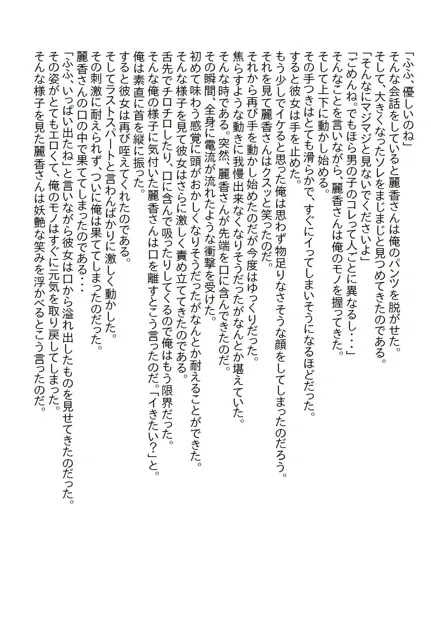 「ふふ、優しいのね」
そんな会話をしていると麗香さんは俺のパンツを脱がせた。
そして、大きくなったソレをまじまじと見つめてきたのである。
「そんなにマジマジと見ないでくださいよ」
「ごめんね。でもほら男の子のコレって人ごとに異なるし・・・」
そんなことを言いながら、麗香さんは俺のモノを握ってきた。
そして上下に動かし始める。
その手つきはとても滑らかで、すぐにイってしまいそうになるほどだった。
すると彼女は手を止めた。
もう少しでイケると思った俺は思わず物足りなさそうな顔をしてしまったのだろう。
それを見て麗香さんはクスッと笑ったのだ。
それから再び手を動かし始めたのだが今度はゆっくりだった。
焦らすような動きに我慢出来なくなりそうだったがなんとか堪えていた。
そんな時である。突然、麗香さんが先端を口に含んできたのだ。
その瞬間、全身に電流が流れたような衝撃を受けた。
初めて味わう感覚に頭がおかしくなりそうだったがなんとか耐えることができた。
そんな様子を見て彼女はさらに激しく責め立ててきたのである。
舌先でチロチロしたり、口に含んで吸ったりしてくるので俺はもう限界だった。
そんな俺の様子に気付いた麗香さんは口を離すとこう言ったのだ。「イきたい?」と。
俺は素直に首を縦に振った。
すると彼女は再び咥えてくれたのである。
そしてラストスパートと言わんばかりに激しく動かした。
その刺激に耐えられず、ついに俺は果ててしまったのだった。
麗香さんの口の中で果ててしまったのである・・・
「ふふ、いっぱい出たね」と言いながら彼女は口から溢れ出したものを見せてきたのだった。
その姿がとてもエロくて、俺のモノはすぐに元気を取り戻してしまった。
そんな様子を見た麗香さんは妖艶な笑みを浮かべるとこう言ったのだ。